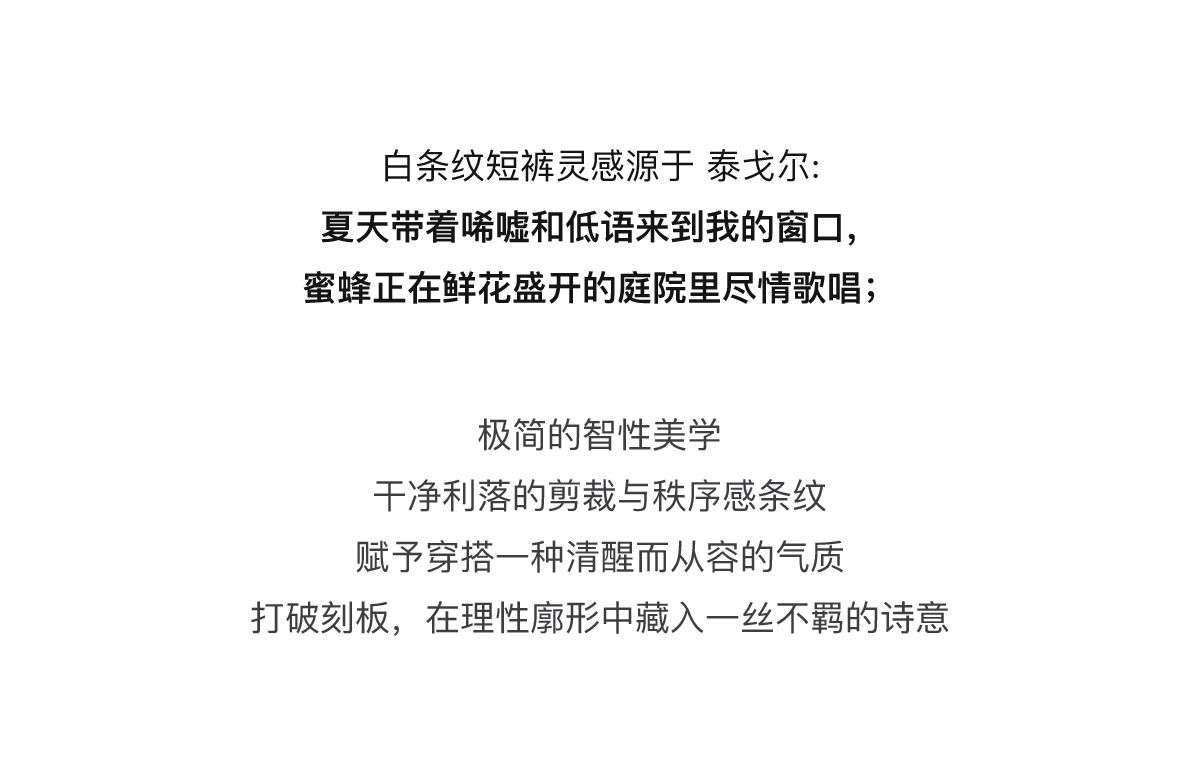 白条纹短裤灵感源于 泰戈尔:
夏天带着唏嘘和低语来到我的窗口,
蜜蜂正在鲜花盛开的庭院里尽情歌唱;

极简的智性美学
干净利落的剪裁与秩序感条纹
赋予穿搭一种清醒而从容的气质
打破刻板,在理性廓形中藏入一丝不羁的诗意